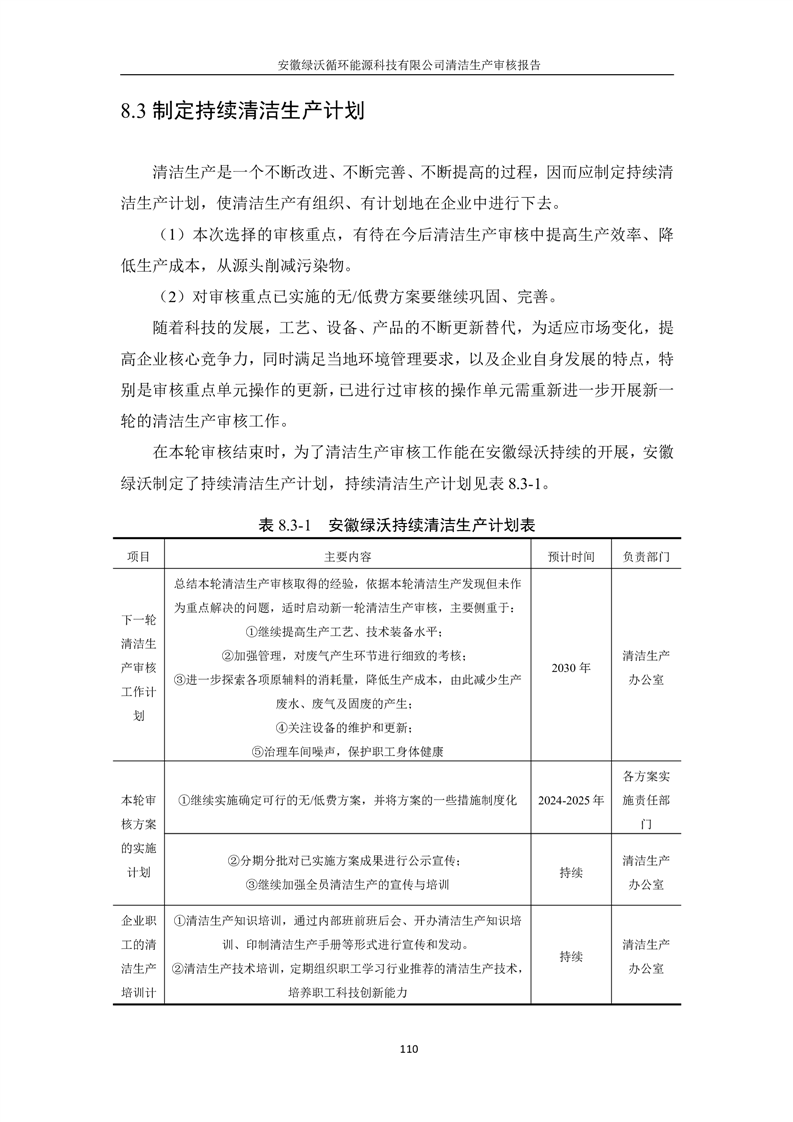 安徽绿沃循环能源科技有限公司清洁生产审核报告

8.3 制定持续清洁生产计划

清洁生产是一个不断改进、不断完善、不断提高的过程，因而应制定持续清洁生产计划，使清洁生产有组织、有计划地在企业中进行下去。

（1）本次选择的审核重点，有待在今后清洁生产审核中提高生产效率、降低生产成本，从源头削减污染物。

（2）对审核重点已实施的无/低费方案要继续巩固、完善。

随着科技的发展，工艺、设备、产品的不断更新替代，为适应市场变化，提高企业核心竞争力，同时满足当地环境管理要求，以及企业自身发展的特点，特别是审核重点单元操作的更新，已进行过审核的操作单元需重新进一步开展新一轮的清洁生产审核工作。

在本轮审核结束时，为了清洁生产审核工作能在安徽绿沃持续的开展，安徽绿沃制定了持续清洁生产计划，持续清洁生产计划见表 8.3-1。

表 8.3-1 安徽绿沃持续清洁生产计划表

| 项目 | 主要内容 | 预计时间 | 负责部门 |
|---|---|---|---|
| 下一轮清洁生产审核工作计划 | 总结本轮清洁生产审核取得的经验，依据本轮清洁生产发现但未作为重点解决的问题，适时启动新一轮清洁生产审核，主要侧重于：①继续提高生产工艺、技术装备水平；②加强管理，对废气产生环节进行细致的考核；③进一步探索各项原辅料的消耗量，降低生产成本，由此减少生产废水、废气及固废的产生；④关注设备的维护和更新；⑤治理车间噪声，保护职工身体健康 | 2030 年 | 清洁生产办公室 |
| 本轮审核方案的实施计划 | ①继续实施确定可行的无/低费方案，并将方案的一些措施制度化 | 2024-2025 年 | 各方案实施责任部门 |
| | ②分期分批对已实施方案成果进行公示宣传；③继续加强全员清洁生产的宣传与培训 | 持续 | 清洁生产办公室 |
| 企业职工的清洁生产培训计 | ①清洁生产知识培训，通过内部班前班后会、开办清洁生产知识培训、印制清洁生产手册等形式进行宣传和发动。②清洁生产技术培训，定期组织职工学习行业推荐的清洁生产技术，培养职工科技创新能力 | 持续 | 清洁生产办公室 |

110